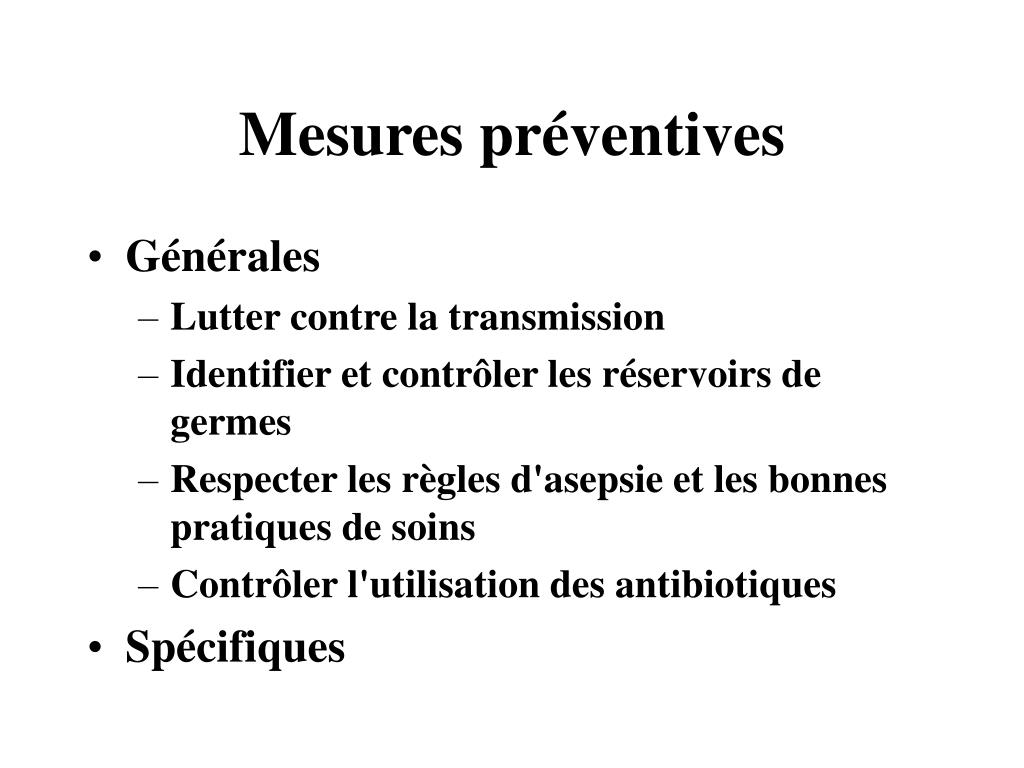 Mesures préventives

• Générales
– Lutter contre la transmission
– Identifier et contrôler les réservoirs de germes
– Respecter les règles d'asepsie et les bonnes pratiques de soins
– Contrôler l'utilisation des antibiotiques
• Spécifiques